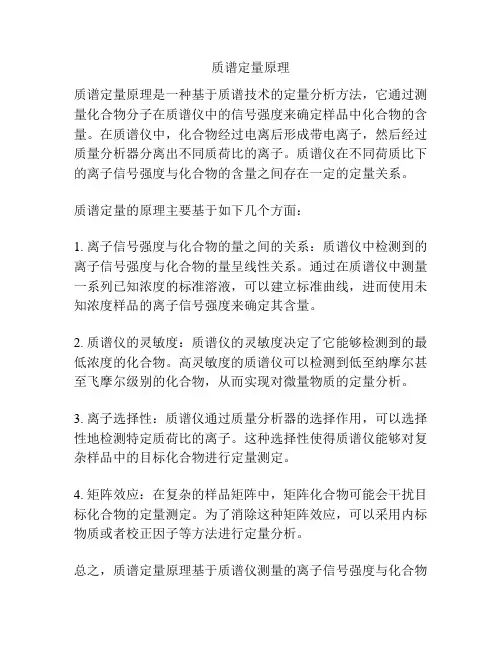 质谱定量原理

质谱定量原理是一种基于质谱技术的定量分析方法，它通过测量化合物分子在质谱仪中的信号强度来确定样品中化合物的含量。在质谱仪中，化合物经过电离后形成带电离子，然后经过质量分析器分离出不同质荷比的离子。质谱仪在不同荷质比下的离子信号强度与化合物的含量之间存在一定的定量关系。

质谱定量的原理主要基于如下几个方面：

1. 离子信号强度与化合物的量之间的关系：质谱仪中检测到的离子信号强度与化合物的量呈线性关系。通过在质谱仪中测量一系列已知浓度的标准溶液，可以建立标准曲线，进而使用未知浓度样品的离子信号强度来确定其含量。

2. 质谱仪的灵敏度：质谱仪的灵敏度决定了它能够检测到的最低浓度的化合物。高灵敏度的质谱仪可以检测到低至纳摩尔甚至飞摩尔级别的化合物，从而实现对微量物质的定量分析。

3. 离子选择性：质谱仪通过质量分析器的选择作用，可以选择性地检测特定质荷比的离子。这种选择性使得质谱仪能够对复杂样品中的目标化合物进行定量测定。

4. 矩阵效应：在复杂的样品矩阵中，矩阵化合物可能会干扰目标化合物的定量测定。为了消除这种矩阵效应，可以采用内标物质或者校正因子等方法进行定量分析。

总之，质谱定量原理基于质谱仪测量的离子信号强度与化合物